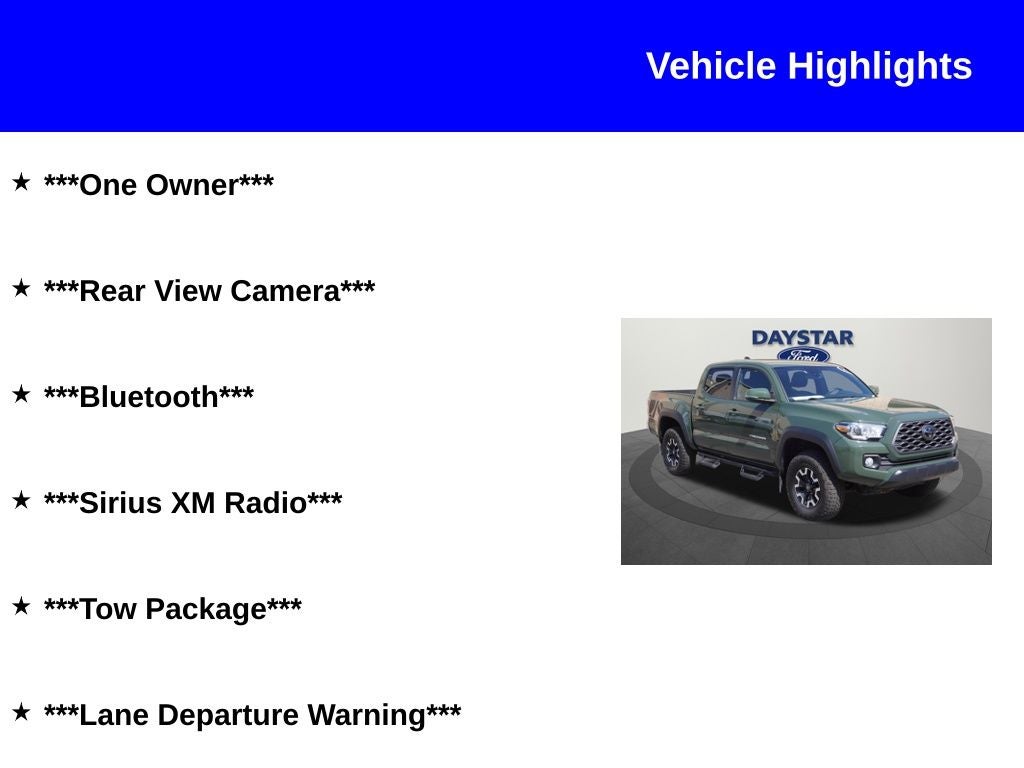 Vehicle Highlights

★ ***One Owner***

★ ***Rear View Camera***

★ ***Bluetooth***

★ ***Sirius XM Radio***

★ ***Tow Package***

★ ***Lane Departure Warning***

DAYSTAR

Ford